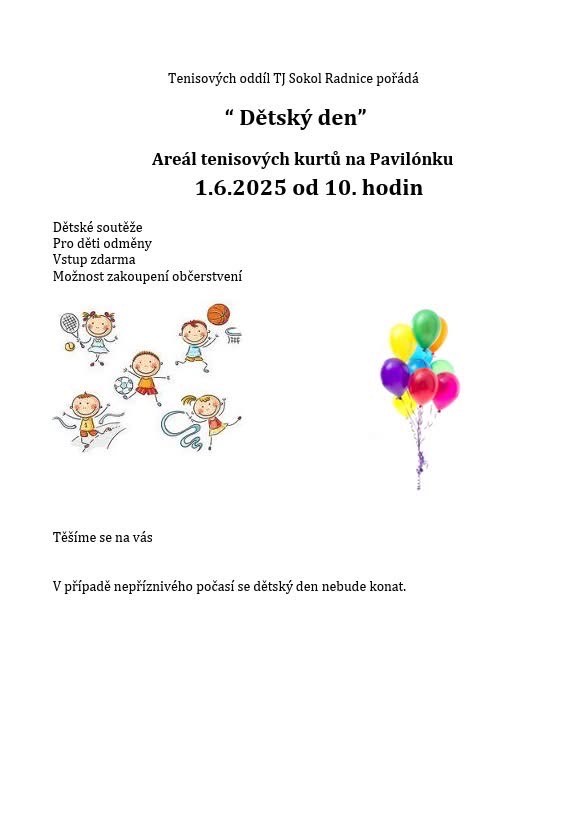 Tenisových oddíl TJ Sokol Radnice pořádá

“ Dětský den”

Areál tenisových kurtů na Pavilónku

1.6.2025 od 10. hodin

Dětské soutěže
Pro děti odměny
Vstup zdarma
Možnost zakoupení občerstvení

Těšíme se na vás

V případě nepříznivého počasí se dětský den nebude konat.